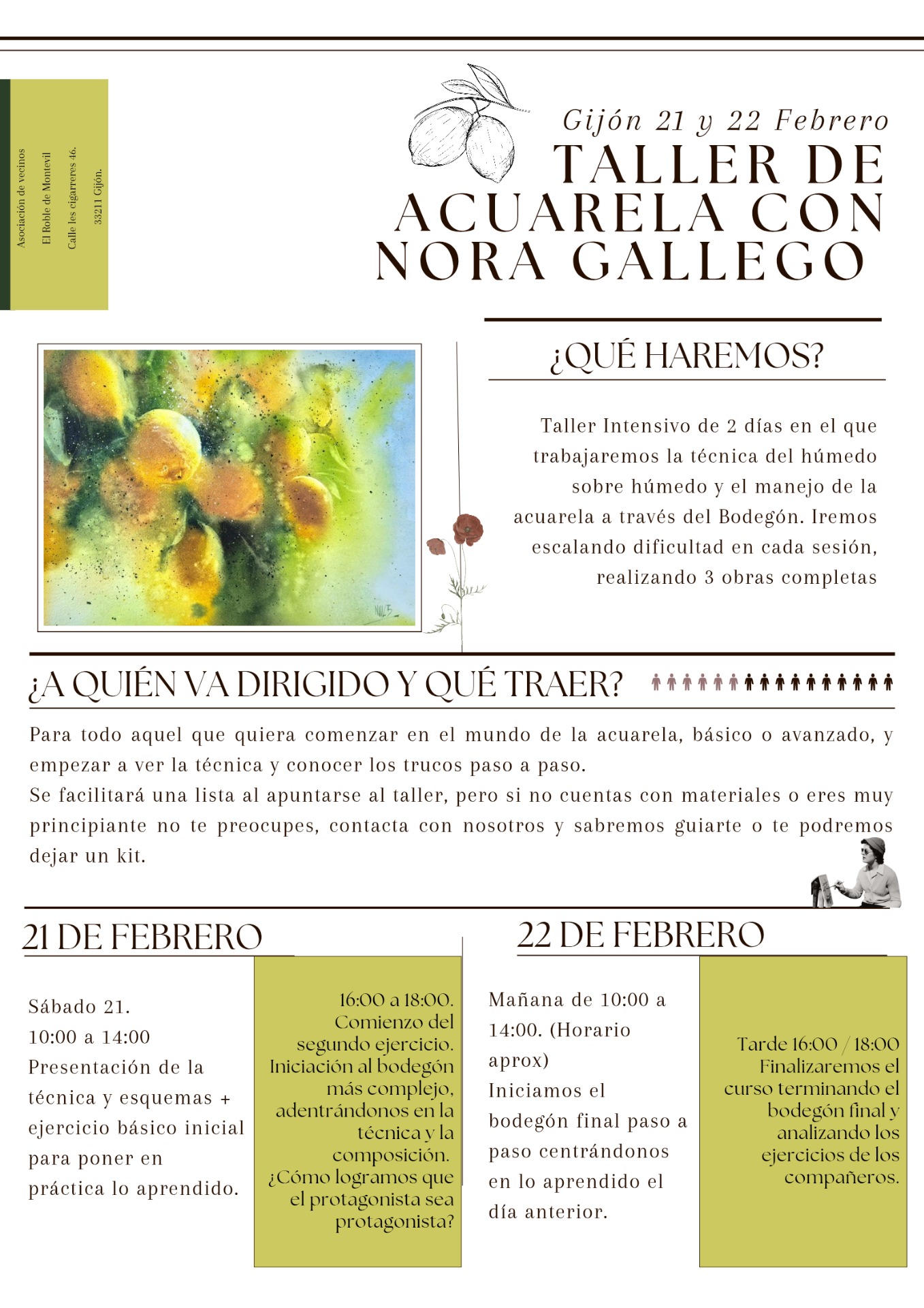 Asociación de vecinos
El Roble de Montevil
Calle les cigarreres 46.
33211 Gijón.

Gijón 21 y 22 Febrero
TALLER DE ACUARELA CON NORA GALLEGO

¿QUÉ HAREMOS?

Taller Intensivo de 2 días en el que trabajaremos la técnica del húmedo sobre húmedo y el manejo de la acuarela a través del Bodegón. Iremos escalando dificultad en cada sesión, realizando 3 obras completas

¿A QUIÉN VA DIRIGIDO Y QUÉ TRAER?

Para todo aquel que quiera comenzar en el mundo de la acuarela, básico o avanzado, y empezar a ver la técnica y conocer los trucos paso a paso.
Se facilitará una lista al apuntarse al taller, pero si no cuentas con materiales o eres muy principiante no te preocupes, contacta con nosotros y sabremos guiarte o te podremos dejar un kit.

21 DE FEBRERO

Sábado 21.
10:00 a 14:00
Presentación de la técnica y esquemas + ejercicio básico inicial para poner en práctica lo aprendido.

16:00 a 18:00.
Comienzo del segundo ejercicio.
Iniciación al bodegón más complejo, adentrándonos en la técnica y la composición.
¿Cómo logramos que el protagonista sea protagonista?

22 DE FEBRERO

Mañana de 10:00 a 14:00. (Horario aprox)
Iniciamos el bodegón final paso a paso centrándonos en lo aprendido el día anterior.

Tarde 16:00 / 18:00
Finalizaremos el curso terminando el bodegón final y analizando los ejercicios de los compañeros.